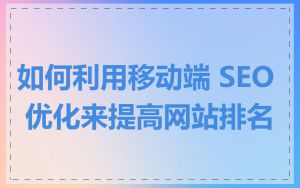 如何利用移动端 SEO 优化来提高网站排名